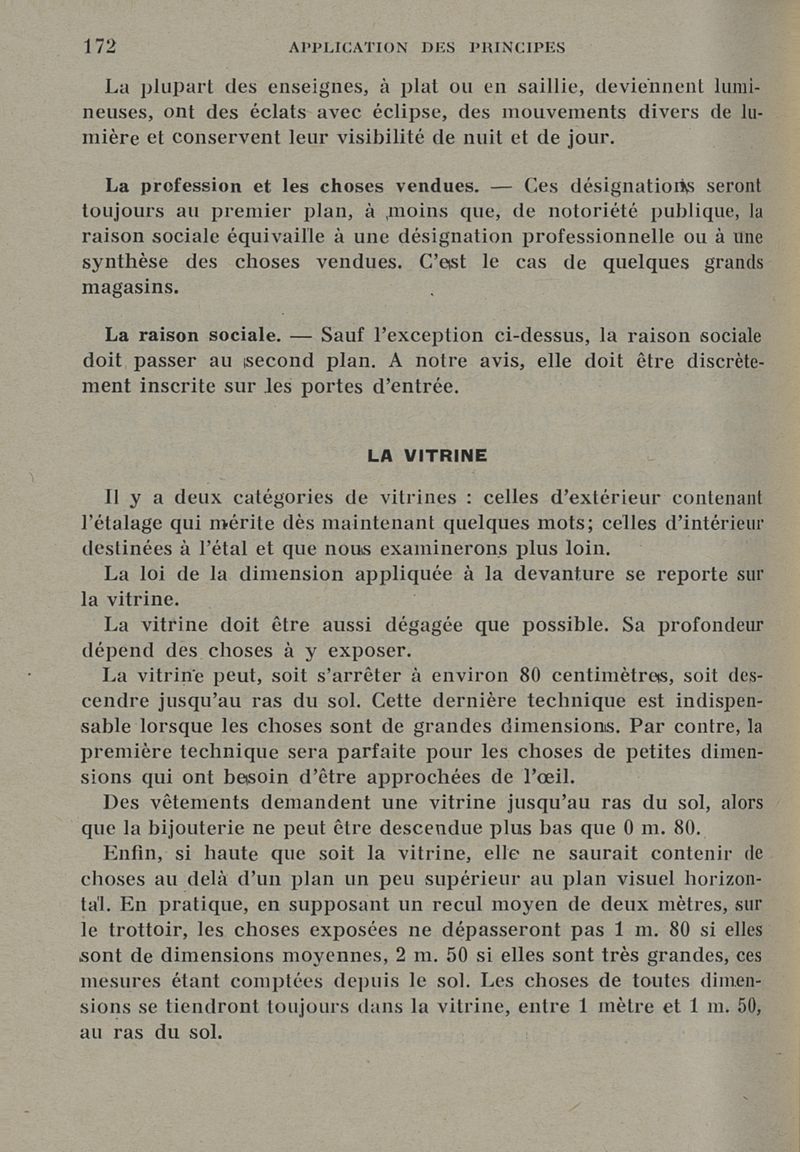 172 APPLICATION DES PRINCIPES

La plupart des enseignes, à plat ou en saillie, deviennent lumineuses, ont des éclats avec éclipse, des mouvements divers de lumière et conservent leur visibilité de nuit et de jour.

La profession et les choses vendues. — Ces désignations seront toujours au premier plan, à moins que, de notoriété publique, la raison sociale équivaille à une désignation professionnelle ou à une synthèse des choses vendues. C'est le cas de quelques grands magasins.

La raison sociale. — Sauf l'exception ci-dessus, la raison sociale doit passer au second plan. A notre avis, elle doit être discrètement inscrite sur les portes d'entrée.

LA VITRINE

Il y a deux catégories de vitrines : celles d'extérieur contenant l'étalage qui mérite dès maintenant quelques mots; celles d'intérieur destinées à l'étal et que nous examinerons plus loin.

La loi de la dimension appliquée à la devanture se reporte sur la vitrine.

La vitrine doit être aussi dégagée que possible. Sa profondeur dépend des choses à y exposer.

La vitrine peut, soit s'arrêter à environ 80 centimètres, soit descendre jusqu'au ras du sol. Cette dernière technique est indispensable lorsque les choses sont de grandes dimensions. Par contre, la première technique sera parfaite pour les choses de petites dimensions qui ont besoin d'être approchées de l'œil.

Des vêtements demandent une vitrine jusqu'au ras du sol, alors que la bijouterie ne peut être descendue plus bas que 0 m. 80.

Enfin, si haute que soit la vitrine, elle ne saurait contenir de choses au delà d'un plan un peu supérieur au plan visuel horizontal. En pratique, en supposant un recul moyen de deux mètres, sur le trottoir, les choses exposées ne dépasseront pas 1 m. 80 si elles sont de dimensions moyennes, 2 m. 50 si elles sont très grandes, ces mesures étant comptées depuis le sol. Les choses de toutes dimensions se tiendront toujours dans la vitrine, entre 1 mètre et 1 m. 50, au ras du sol.